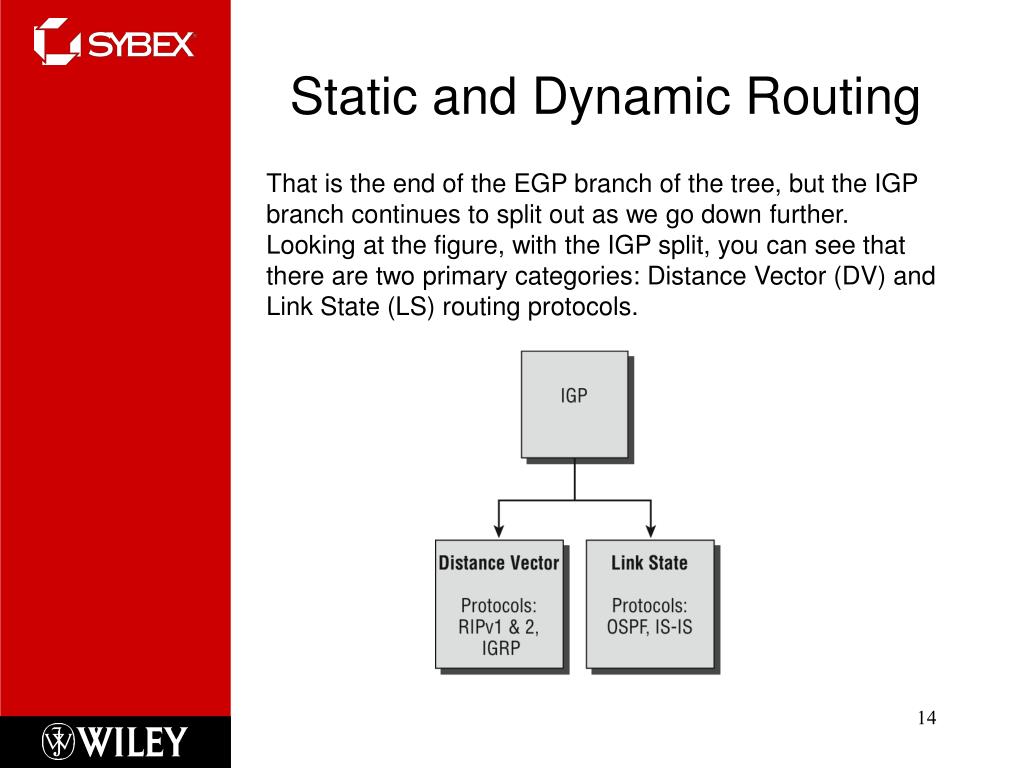 SYBEX

Static and Dynamic Routing

That is the end of the EGP branch of the tree, but the IGP branch continues to split out as we go down further. Looking at the figure, with the IGP split, you can see that there are two primary categories: Distance Vector (DV) and Link State (LS) routing protocols.

IGP

Distance Vector

Protocols: RIPv1 & 2, IGRP

Link State

Protocols: OSPF, IS-IS

WILEY

14